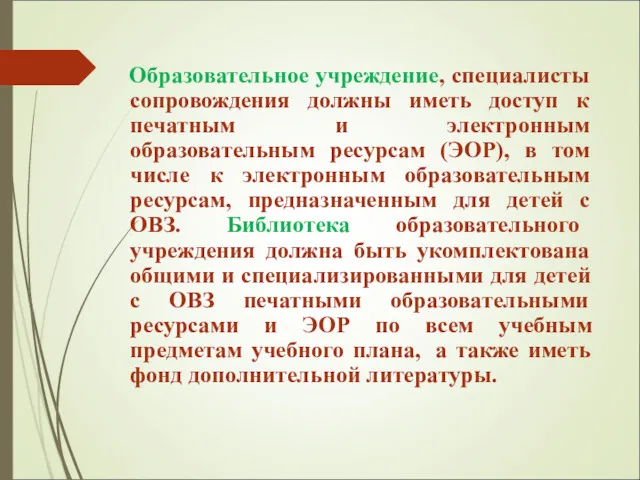 Образовательное учреждение, специалисты сопровождения должны иметь доступ к печатным и электронным образовательным ресурсам (ЭОР), в том числе к электронным образовательным ресурсам, предназначенным для детей с ОВЗ. Библиотека образовательного учреждения должна быть укомплектована общими и специализированными для детей с ОВЗ печатными образовательными ресурсами и ЭОР по всем учебным предметам учебного плана, а также иметь фонд дополнительной литературы.